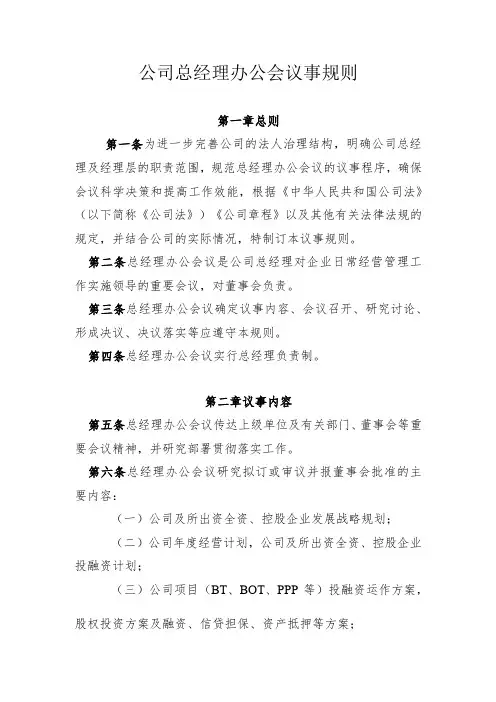 公司总经理办公会议事规则

第一章总则

第一条为进一步完善公司的法人治理结构，明确公司总经理及经理层的职责范围，规范总经理办公会议的议事程序，确保会议科学决策和提高工作效能，根据《中华人民共和国公司法》（以下简称《公司法》）《公司章程》以及其他有关法律法规的规定，并结合公司的实际情况，特制订本议事规则。

第二条总经理办公会议是公司总经理对企业日常经营管理工作实施领导的重要会议，对董事会负责。

第三条总经理办公会议确定议事内容、会议召开、研究讨论、形成决议、决议落实等应遵守本规则。

第四条总经理办公会议实行总经理负责制。

第二章议事内容

第五条总经理办公会议传达上级单位及有关部门、董事会等重要会议精神，并研究部署贯彻落实工作。

第六条总经理办公会议研究拟订或审议并报董事会批准的主要内容：

（一）公司及所出资全资、控股企业发展战略规划；

（二）公司年度经营计划，公司及所出资全资、控股企业投融资计划；

（三）公司项目（BT、BOT、PPP 等）投融资运作方案，股权投资方案及融资、信贷担保、资产抵押等方案；